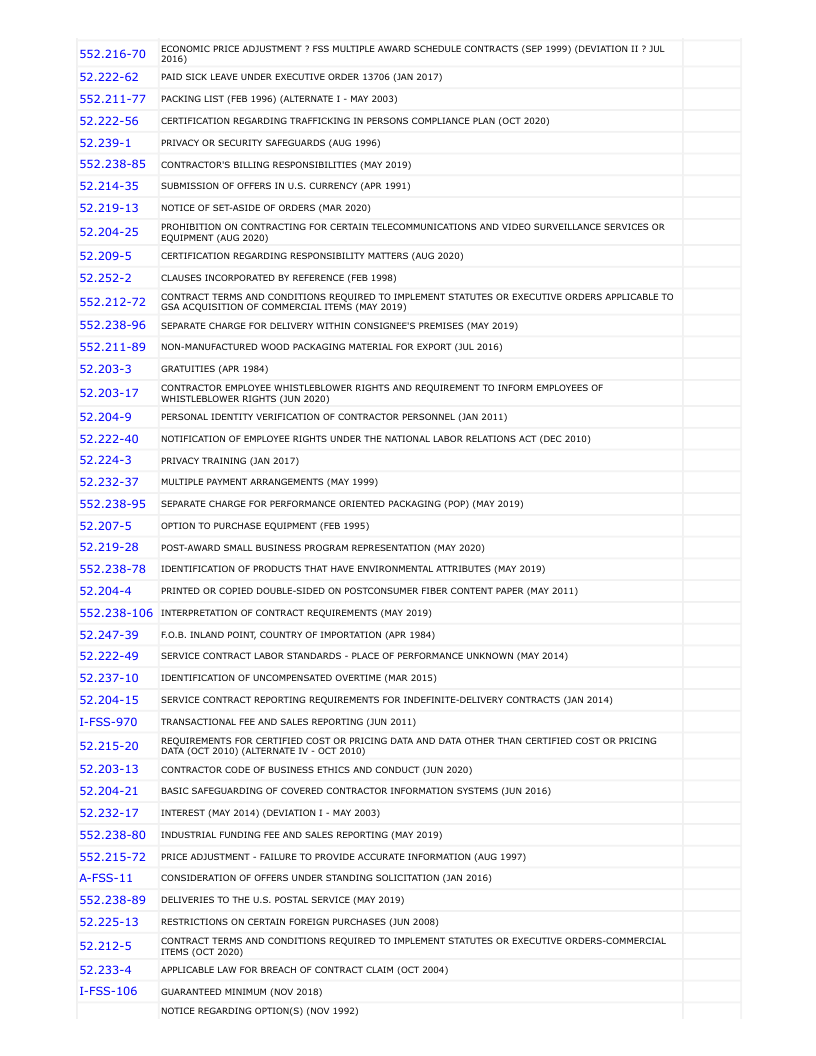 | | | |
|---|---|---|
| 552.216-70 | ECONOMIC PRICE ADJUSTMENT ? FSS MULTIPLE AWARD SCHEDULE CONTRACTS (SEP 1999) (DEVIATION II ? JUL 2016) | |
| 52.222-62 | PAID SICK LEAVE UNDER EXECUTIVE ORDER 13706 (JAN 2017) | |
| 552.211-77 | PACKING LIST (FEB 1996) (ALTERNATE I - MAY 2003) | |
| 52.222-56 | CERTIFICATION REGARDING TRAFFICKING IN PERSONS COMPLIANCE PLAN (OCT 2020) | |
| 52.239-1 | PRIVACY OR SECURITY SAFEGUARDS (AUG 1996) | |
| 552.238-85 | CONTRACTOR'S BILLING RESPONSIBILITIES (MAY 2019) | |
| 52.214-35 | SUBMISSION OF OFFERS IN U.S. CURRENCY (APR 1991) | |
| 52.219-13 | NOTICE OF SET-ASIDE OF ORDERS (MAR 2020) | |
| 52.204-25 | PROHIBITION ON CONTRACTING FOR CERTAIN TELECOMMUNICATIONS AND VIDEO SURVEILLANCE SERVICES OR EQUIPMENT (AUG 2020) | |
| 52.209-5 | CERTIFICATION REGARDING RESPONSIBILITY MATTERS (AUG 2020) | |
| 52.252-2 | CLAUSES INCORPORATED BY REFERENCE (FEB 1998) | |
| 552.212-72 | CONTRACT TERMS AND CONDITIONS REQUIRED TO IMPLEMENT STATUTES OR EXECUTIVE ORDERS APPLICABLE TO GSA ACQUISITION OF COMMERCIAL ITEMS (MAY 2019) | |
| 552.238-96 | SEPARATE CHARGE FOR DELIVERY WITHIN CONSIGNEE'S PREMISES (MAY 2019) | |
| 552.211-89 | NON-MANUFACTURED WOOD PACKAGING MATERIAL FOR EXPORT (JUL 2016) | |
| 52.203-3 | GRATUITIES (APR 1984) | |
| 52.203-17 | CONTRACTOR EMPLOYEE WHISTLEBLOWER RIGHTS AND REQUIREMENT TO INFORM EMPLOYEES OF WHISTLEBLOWER RIGHTS (JUN 2020) | |
| 52.204-9 | PERSONAL IDENTITY VERIFICATION OF CONTRACTOR PERSONNEL (JAN 2011) | |
| 52.222-40 | NOTIFICATION OF EMPLOYEE RIGHTS UNDER THE NATIONAL LABOR RELATIONS ACT (DEC 2010) | |
| 52.224-3 | PRIVACY TRAINING (JAN 2017) | |
| 52.232-37 | MULTIPLE PAYMENT ARRANGEMENTS (MAY 1999) | |
| 552.238-95 | SEPARATE CHARGE FOR PERFORMANCE ORIENTED PACKAGING (POP) (MAY 2019) | |
| 52.207-5 | OPTION TO PURCHASE EQUIPMENT (FEB 1995) | |
| 52.219-28 | POST-AWARD SMALL BUSINESS PROGRAM REPRESENTATION (MAY 2020) | |
| 552.238-78 | IDENTIFICATION OF PRODUCTS THAT HAVE ENVIRONMENTAL ATTRIBUTES (MAY 2019) | |
| 52.204-4 | PRINTED OR COPIED DOUBLE-SIDED ON POSTCONSUMER FIBER CONTENT PAPER (MAY 2011) | |
| 552.238-106 | INTERPRETATION OF CONTRACT REQUIREMENTS (MAY 2019) | |
| 52.247-39 | F.O.B. INLAND POINT, COUNTRY OF IMPORTATION (APR 1984) | |
| 52.222-49 | SERVICE CONTRACT LABOR STANDARDS - PLACE OF PERFORMANCE UNKNOWN (MAY 2014) | |
| 52.237-10 | IDENTIFICATION OF UNCOMPENSATED OVERTIME (MAR 2015) | |
| 52.204-15 | SERVICE CONTRACT REPORTING REQUIREMENTS FOR INDEFINITE-DELIVERY CONTRACTS (JAN 2014) | |
| I-FSS-970 | TRANSACTIONAL FEE AND SALES REPORTING (JUN 2011) | |
| 52.215-20 | REQUIREMENTS FOR CERTIFIED COST OR PRICING DATA AND DATA OTHER THAN CERTIFIED COST OR PRICING DATA (OCT 2010) (ALTERNATE IV - OCT 2010) | |
| 52.203-13 | CONTRACTOR CODE OF BUSINESS ETHICS AND CONDUCT (JUN 2020) | |
| 52.204-21 | BASIC SAFEGUARDING OF COVERED CONTRACTOR INFORMATION SYSTEMS (JUN 2016) | |
| 52.232-17 | INTEREST (MAY 2014) (DEVIATION I - MAY 2003) | |
| 552.238-80 | INDUSTRIAL FUNDING FEE AND SALES REPORTING (MAY 2019) | |
| 552.215-72 | PRICE ADJUSTMENT - FAILURE TO PROVIDE ACCURATE INFORMATION (AUG 1997) | |
| A-FSS-11 | CONSIDERATION OF OFFERS UNDER STANDING SOLICITATION (JAN 2016) | |
| 552.238-89 | DELIVERIES TO THE U.S. POSTAL SERVICE (MAY 2019) | |
| 52.225-13 | RESTRICTIONS ON CERTAIN FOREIGN PURCHASES (JUN 2008) | |
| 52.212-5 | CONTRACT TERMS AND CONDITIONS REQUIRED TO IMPLEMENT STATUTES OR EXECUTIVE ORDERS-COMMERCIAL ITEMS (OCT 2020) | |
| 52.233-4 | APPLICABLE LAW FOR BREACH OF CONTRACT CLAIM (OCT 2004) | |
| I-FSS-106 | GUARANTEED MINIMUM (NOV 2018) | |
| | NOTICE REGARDING OPTION(S) (NOV 1992) | |